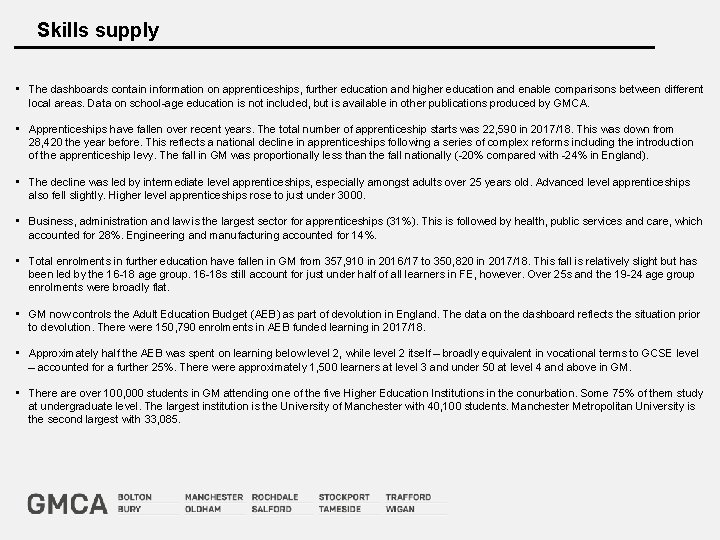 Skills supply

▪ The dashboards contain information on apprenticeships, further education and higher education and enable comparisons between different local areas. Data on school-age education is not included, but is available in other publications produced by GMCA.

▪ Apprenticeships have fallen over recent years. The total number of apprenticeship starts was 22,590 in 2017/18. This was down from 28,420 the year before. This reflects a national decline in apprenticeships following a series of complex reforms including the introduction of the apprenticeship levy. The fall in GM was proportionally less than the fall nationally (-20% compared with -24% in England).

▪ The decline was led by intermediate level apprenticeships, especially amongst adults over 25 years old. Advanced level apprenticeships also fell slightly. Higher level apprenticeships rose to just under 3000.

▪ Business, administration and law is the largest sector for apprenticeships (31%). This is followed by health, public services and care, which accounted for 28%. Engineering and manufacturing accounted for 14%.

▪ Total enrolments in further education have fallen in GM from 357,910 in 2016/17 to 350,820 in 2017/18. This fall is relatively slight but has been led by the 16-18 age group. 16-18s still account for just under half of all learners in FE, however. Over 25s and the 19-24 age group enrolments were broadly flat.

▪ GM now controls the Adult Education Budget (AEB) as part of devolution in England. The data on the dashboard reflects the situation prior to devolution. There were 150,790 enrolments in AEB funded learning in 2017/18.

▪ Approximately half the AEB was spent on learning below level 2, while level 2 itself – broadly equivalent in vocational terms to GCSE level – accounted for a further 25%. There were approximately 1,500 learners at level 3 and under 50 at level 4 and above in GM.

▪ There are over 100,000 students in GM attending one of the five Higher Education Institutions in the conurbation. Some 75% of them study at undergraduate level. The largest institution is the University of Manchester with 40,100 students. Manchester Metropolitan University is the second largest with 33,085.

GMCA BOLTON BURY MANCHESTER OLDHAM ROCHDALE SALFORD STOCKPORT TAMESIDE TRAFFORD WIGAN